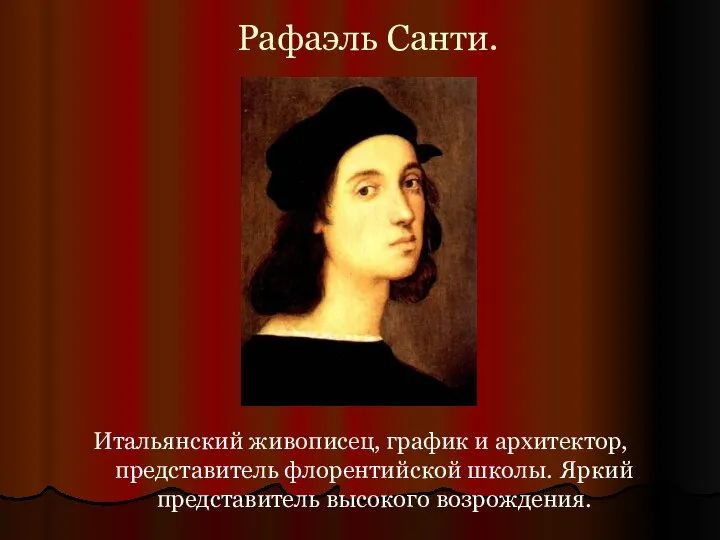 Рафаэль Санти.

Итальянский живописец, график и архитектор, представитель флорентийской школы. Яркий представитель высокого возрождения.